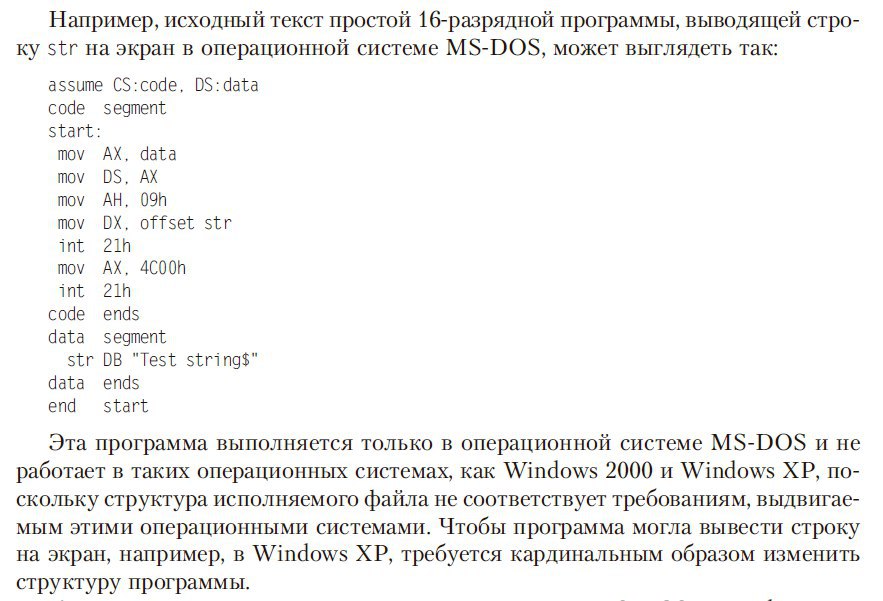 Например, исходный текст простой 16-разрядной программы, выводящей строку str на экран в операционной системе MS-DOS, может выглядеть так:

assume CS:code, DS:data
code segment
start:
 mov AX, data
 mov DS, AX
 mov AH, 09h
 mov DX, offset str
 int 21h
 mov AX, 4C00h
 int 21h
code ends
data segment
  str DB "Test string$"
data ends
end start

Эта программа выполняется только в операционной системе MS-DOS и не работает в таких операционных системах, как Windows 2000 и Windows XP, поскольку структура исполняемого файла не соответствует требованиям, выдвигаемым этими операционными системами. Чтобы программа могла вывести строку на экран, например, в Windows XP, требуется кардинальным образом изменить структуру программы.